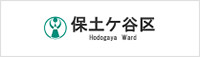 保土ケ谷区
Hodogaya Ward